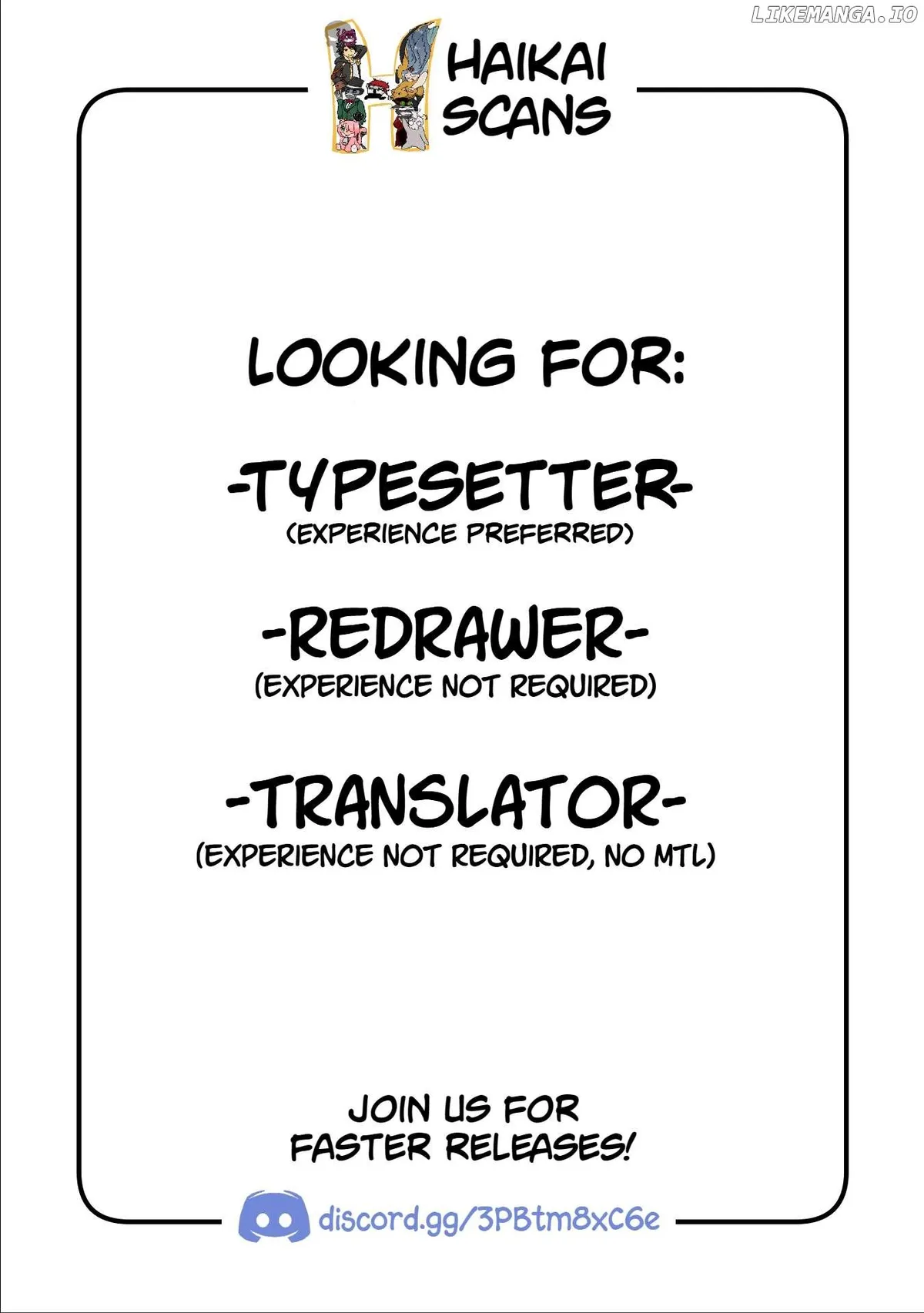 HAIKAI SCANS

LOOKING FOR:

-TYPESETTER-
(EXPERIENCE PREFERRED)

-REDRAWER-
(EXPERIENCE NOT REQUIRED)

-TRANSLATOR-
(EXPERIENCE NOT REQUIRED, NO MTL)

JOIN US FOR
FASTER RELEASES!

discord.gg/3PBtm8xC6e

LIKEMANGA.IO